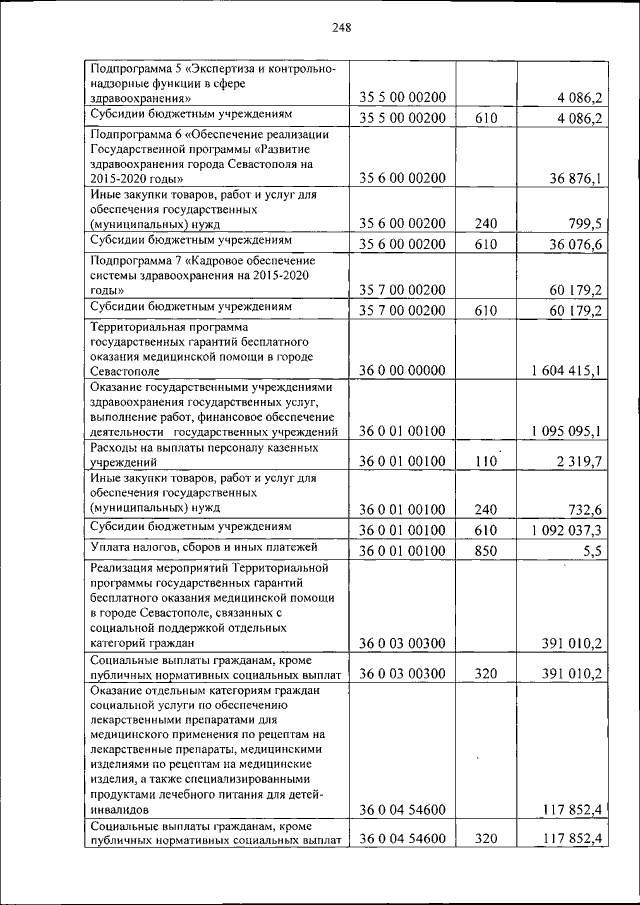 248

| | | | |
|---|---|---|---|
| Подпрограмма 5 «Экспертиза и контрольно-надзорные функции в сфере здравоохранения» | 35 5 00 00200 | | 4 086,2 |
| Субсидии бюджетным учреждениям | 35 5 00 00200 | 610 | 4 086,2 |
| Подпрограмма 6 «Обеспечение реализации Государственной программы «Развитие здравоохранения города Севастополя на 2015-2020 годы» | 35 6 00 00200 | | 36 876,1 |
| Иные закупки товаров, работ и услуг для обеспечения государственных (муниципальных) нужд | 35 6 00 00200 | 240 | 799,5 |
| Субсидии бюджетным учреждениям | 35 6 00 00200 | 610 | 36 076,6 |
| Подпрограмма 7 «Кадровое обеспечение системы здравоохранения на 2015-2020 годы» | 35 7 00 00200 | | 60 179,2 |
| Субсидии бюджетным учреждениям | 35 7 00 00200 | 610 | 60 179,2 |
| Территориальная программа государственных гарантий бесплатного оказания медицинской помощи в городе Севастополе | 36 0 00 00000 | | 1 604 415,1 |
| Оказание государственными учреждениями здравоохранения государственных услуг, выполнение работ, финансовое обеспечение деятельности государственных учреждений | 36 0 01 00100 | | 1 095 095,1 |
| Расходы на выплаты персоналу казенных учреждений | 36 0 01 00100 | 110 | 2 319,7 |
| Иные закупки товаров, работ и услуг для обеспечения государственных (муниципальных) нужд | 36 0 01 00100 | 240 | 732,6 |
| Субсидии бюджетным учреждениям | 36 0 01 00100 | 610 | 1 092 037,3 |
| Уплата налогов, сборов и иных платежей | 36 0 01 00100 | 850 | 5,5 |
| Реализация мероприятий Территориальной программы государственных гарантий бесплатного оказания медицинской помощи в городе Севастополе, связанных с социальной поддержкой отдельных категорий граждан | 36 0 03 00300 | | 391 010,2 |
| Социальные выплаты гражданам, кроме публичных нормативных социальных выплат | 36 0 03 00300 | 320 | 391 010,2 |
| Оказание отдельным категориям граждан социальной услуги по обеспечению лекарственными препаратами для медицинского применения по рецептам на лекарственные препараты, медицинскими изделиями по рецептам на медицинские изделия, а также специализированными продуктами лечебного питания для детей-инвалидов | 36 0 04 54600 | | 117 852,4 |
| Социальные выплаты гражданам, кроме публичных нормативных социальных выплат | 36 0 04 54600 | 320 | 117 852,4 |